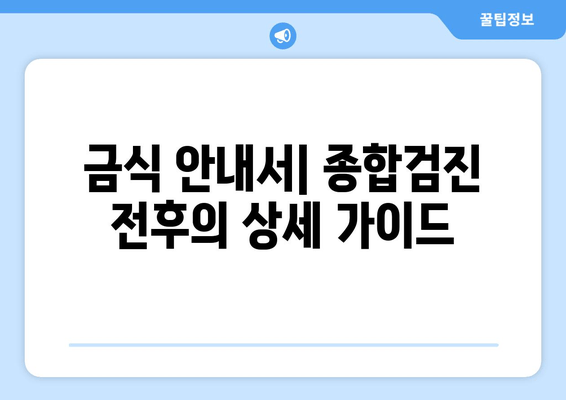 꿀팁정보

금식 안내서| 종합검진 전후의 상세 가이드